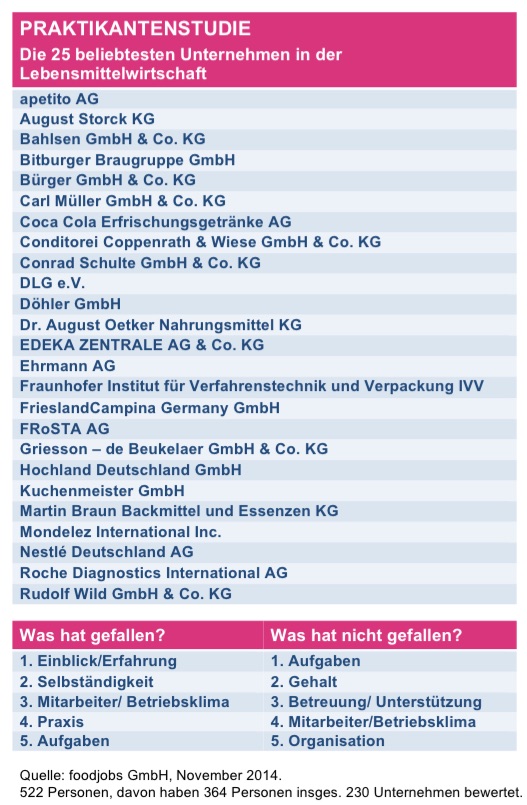 PRAKTIKANTENSTUDIE
Die 25 beliebtesten Unternehmen in der Lebensmittelwirtschaft

apetito AG
August Storck KG
Bahlsen GmbH & Co. KG
Bitburger Braugruppe GmbH
Bürger GmbH & Co. KG
Carl Müller GmbH & Co. KG
Coca Cola Erfrischungsgetränke AG
Conditorei Coppenrath & Wiese GmbH & Co. KG
Conrad Schulte GmbH & Co. KG
DLG e.V.
Döhler GmbH
Dr. August Oetker Nahrungsmittel KG
EDEKA ZENTRALE AG & Co. KG
Ehrmann AG
Fraunhofer Institut für Verfahrenstechnik und Verpackung IVV
FrieslandCampina Germany GmbH
FRoSTA AG
Griesson – de Beukelaer GmbH & Co. KG
Hochland Deutschland GmbH
Kuchenmeister GmbH
Martin Braun Backmittel und Essenzen KG
Mondelez International Inc.
Nestlé Deutschland AG
Roche Diagnostics International AG
Rudolf Wild GmbH & Co. KG

| Was hat gefallen? | Was hat nicht gefallen? |
|---|---|
| 1. Einblick/Erfahrung | 1. Aufgaben |
| 2. Selbständigkeit | 2. Gehalt |
| 3. Mitarbeiter/ Betriebsklima | 3. Betreuung/ Unterstützung |
| 4. Praxis | 4. Mitarbeiter/Betriebsklima |
| 5. Aufgaben | 5. Organisation |

Quelle: foodjobs GmbH, November 2014.
522 Personen, davon haben 364 Personen insges. 230 Unternehmen bewertet.